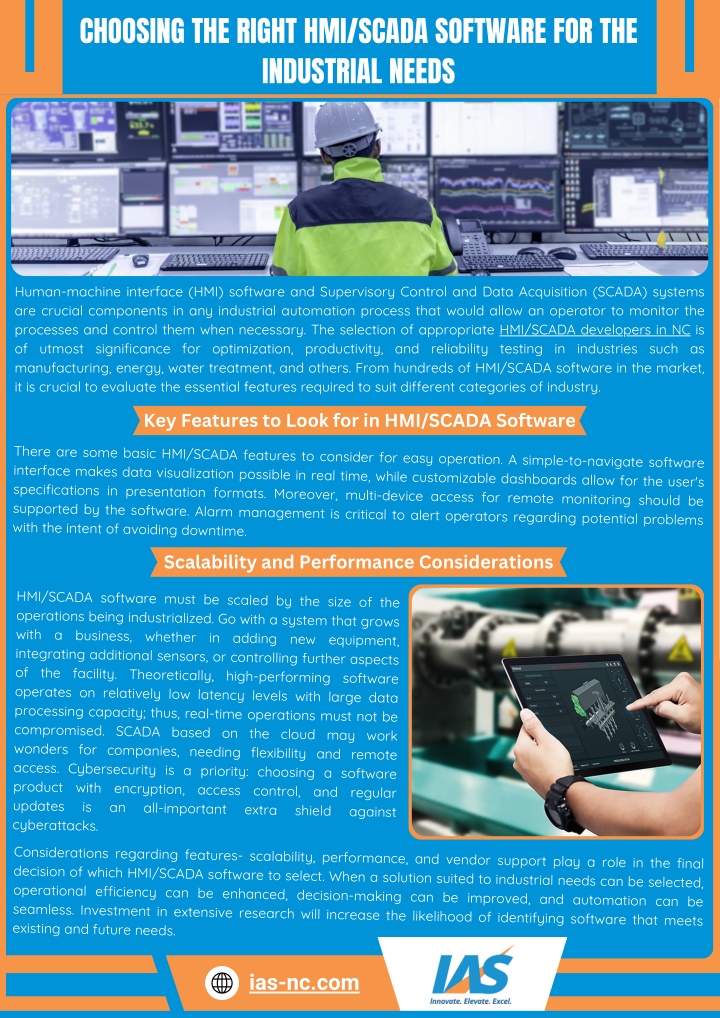 CHOOSING THE RIGHT HMI/SCADA SOFTWARE FOR THE INDUSTRIAL NEEDS

Human-machine interface (HMI) software and Supervisory Control and Data Acquisition (SCADA) systems are crucial components in any industrial automation process that would allow an operator to monitor the processes and control them when necessary. The selection of appropriate HMI/SCADA developers in NC is of utmost significance for optimization, productivity, and reliability testing in industries such as manufacturing, energy, water treatment, and others. From hundreds of HMI/SCADA software in the market, it is crucial to evaluate the essential features required to suit different categories of industry.

Key Features to Look for in HMI/SCADA Software

There are some basic HMI/SCADA features to consider for easy operation. A simple-to-navigate software interface makes data visualization possible in real time, while customizable dashboards allow for the user's specifications in presentation formats. Moreover, multi-device access for remote monitoring should be supported by the software. Alarm management is critical to alert operators regarding potential problems with the intent of avoiding downtime.

Scalability and Performance Considerations

HMI/SCADA software must be scaled by the size of the operations being industrialized. Go with a system that grows with a business, whether in adding new equipment, integrating additional sensors, or controlling further aspects of the facility. Theoretically, high-performing software operates on relatively low latency levels with large data processing capacity; thus, real-time operations must not be compromised. SCADA based on the cloud may work wonders for companies, needing flexibility and remote access. Cybersecurity is a priority: choosing a software product with encryption, access control, and regular updates is an all-important extra shield against cyberattacks.

Considerations regarding features- scalability, performance, and vendor support play a role in the final decision of which HMI/SCADA software to select. When a solution suited to industrial needs can be selected, operational efficiency can be enhanced, decision-making can be improved, and automation can be seamless. Investment in extensive research will increase the likelihood of identifying software that meets existing and future needs.

ias-nc.com

IAS
Innovate. Elevate. Excel.